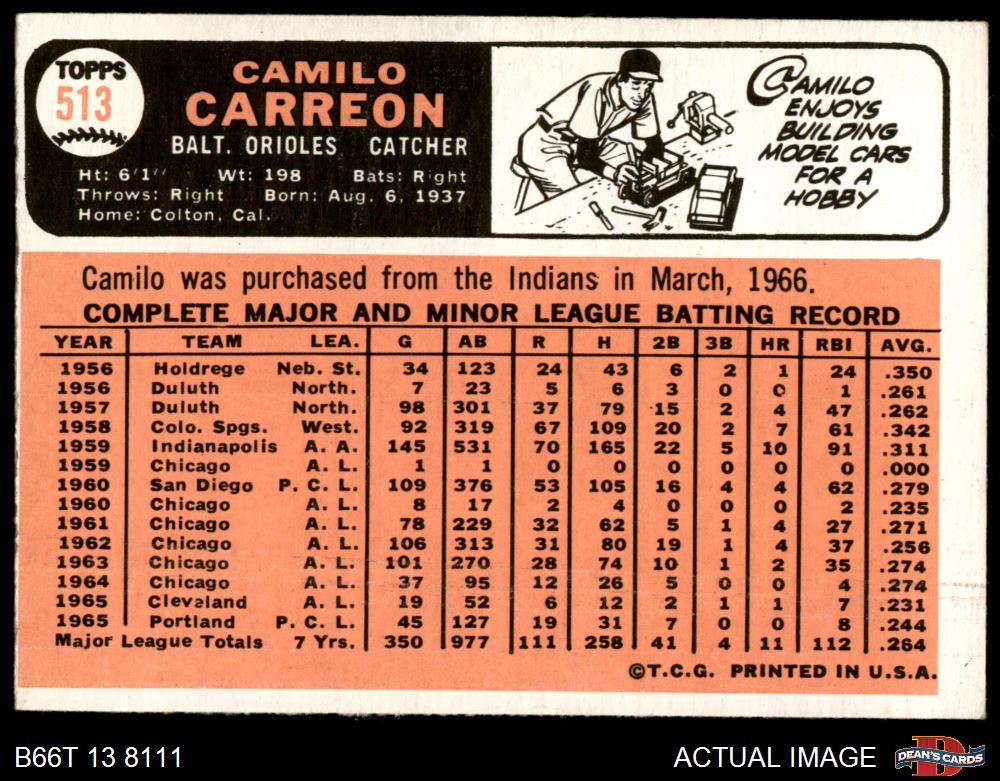 TOPPS
513

CAMILO
CARREON
BALT. ORIOLES CATCHER
Ht: 6'1" Wt: 198 Bats: Right
Throws: Right Born: Aug. 6, 1937
Home: Colton, Cal.

CAMILO ENJOYS BUILDING MODEL CARS FOR A HOBBY

Camilo was purchased from the Indians in March, 1966.

COMPLETE MAJOR AND MINOR LEAGUE BATTING RECORD

| YEAR | TEAM | LEA. | G | AB | R | H | 2B | 3B | HR | RBI | AVG. |
|---|---|---|---|---|---|---|---|---|---|---|---|
| 1956 | Holdrege | Neb. St. | 34 | 123 | 24 | 43 | 6 | 2 | 1 | 24 | .350 |
| 1956 | Duluth | North. | 7 | 23 | 5 | 6 | 3 | 0 | 0 | 1 | .261 |
| 1957 | Duluth | North. | 98 | 301 | 37 | 79 | 15 | 2 | 4 | 47 | .262 |
| 1958 | Colo. Spgs. | West. | 92 | 319 | 67 | 109 | 20 | 2 | 7 | 61 | .342 |
| 1959 | Indianapolis | A. A. | 145 | 531 | 70 | 165 | 22 | 5 | 10 | 91 | .311 |
| 1959 | Chicago | A. L. | 1 | 1 | 0 | 0 | 0 | 0 | 0 | 0 | .000 |
| 1960 | San Diego | P. C. L. | 109 | 376 | 53 | 105 | 16 | 4 | 4 | 62 | .279 |
| 1960 | Chicago | A. L. | 8 | 17 | 2 | 4 | 0 | 0 | 0 | 2 | .235 |
| 1961 | Chicago | A. L. | 78 | 229 | 32 | 62 | 5 | 1 | 4 | 27 | .271 |
| 1962 | Chicago | A. L. | 106 | 313 | 31 | 80 | 19 | 1 | 4 | 37 | .256 |
| 1963 | Chicago | A. L. | 101 | 270 | 28 | 74 | 10 | 1 | 2 | 35 | .274 |
| 1964 | Chicago | A. L. | 37 | 95 | 12 | 26 | 5 | 0 | 0 | 4 | .274 |
| 1965 | Cleveland | A. L. | 19 | 52 | 6 | 12 | 2 | 1 | 1 | 7 | .231 |
| 1965 | Portland | P. C. L. | 45 | 127 | 19 | 31 | 7 | 0 | 0 | 8 | .244 |
| Major League Totals | | 7 Yrs. | 350 | 977 | 111 | 258 | 41 | 4 | 11 | 112 | .264 |

©T.C.G. PRINTED IN U.S.A.

B66T 13 8111

ACTUAL IMAGE

DEAN'S CARDS